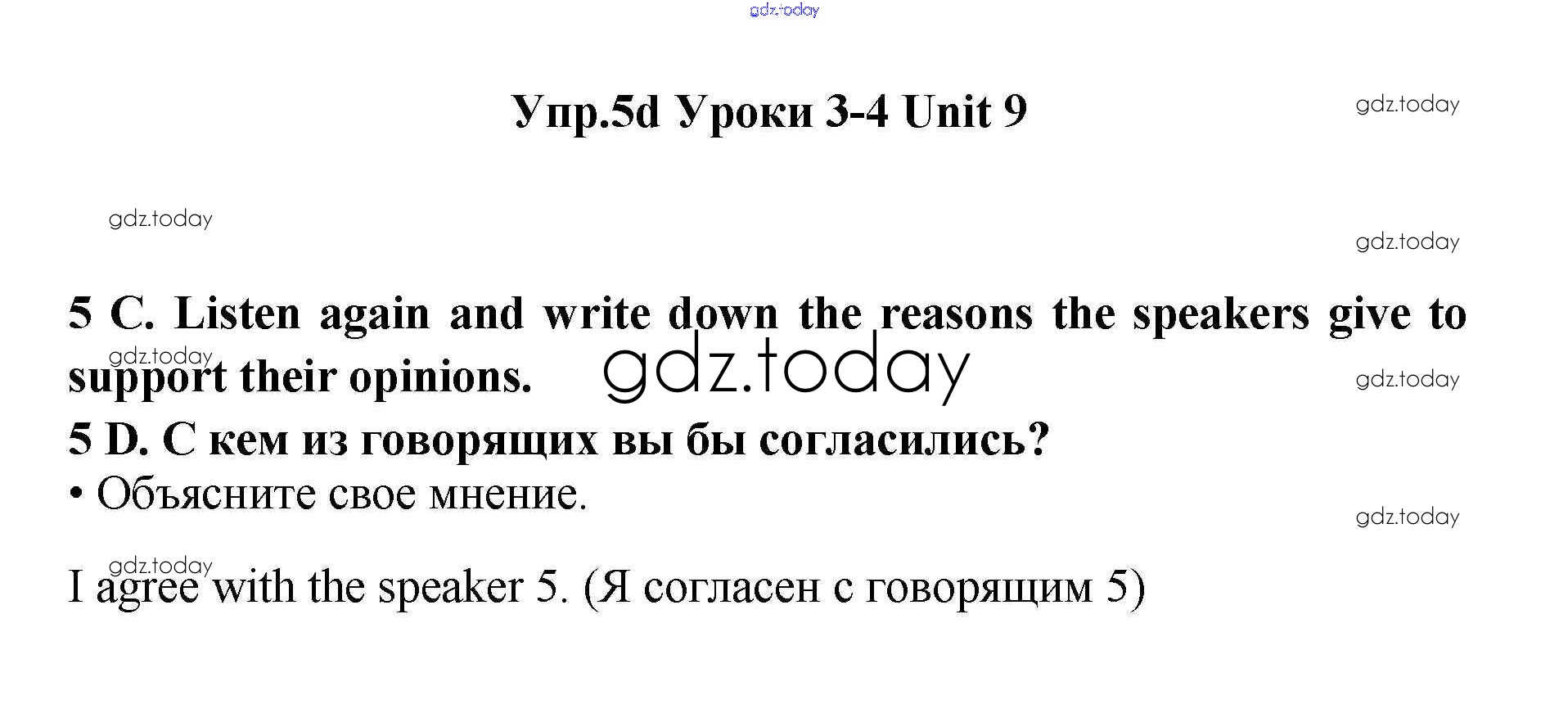 Упр.5d Уроки 3-4 Unit 9

5 C. Listen again and write down the reasons the speakers give to support their opinions.

5 D. С кем из говорящих вы бы согласились?

• Объясните свое мнение.

I agree with the speaker 5. (Я согласен с говорящим 5)

gdz.today